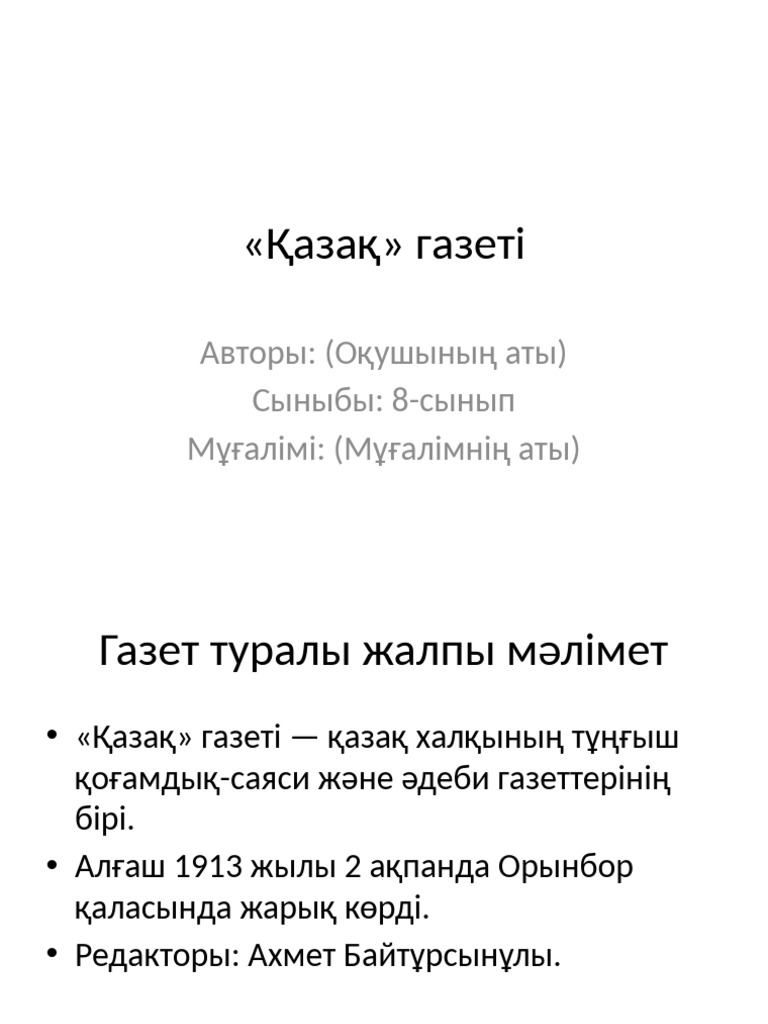 «Қазақ» газеті

Авторы: (Оқушының аты)
Сыныбы: 8-сынып
Мұғалімі: (Мұғалімнің аты)

Газет туралы жалпы мәлімет

• «Қазақ» газеті — қазақ халқының тұңғыш қоғамдық-саяси және әдеби газеттерінің бірі.
• Алғаш 1913 жылы 2 ақпанда Орынбор қаласында жарық көрді.
• Редакторы: Ахмет Байтұрсынұлы.